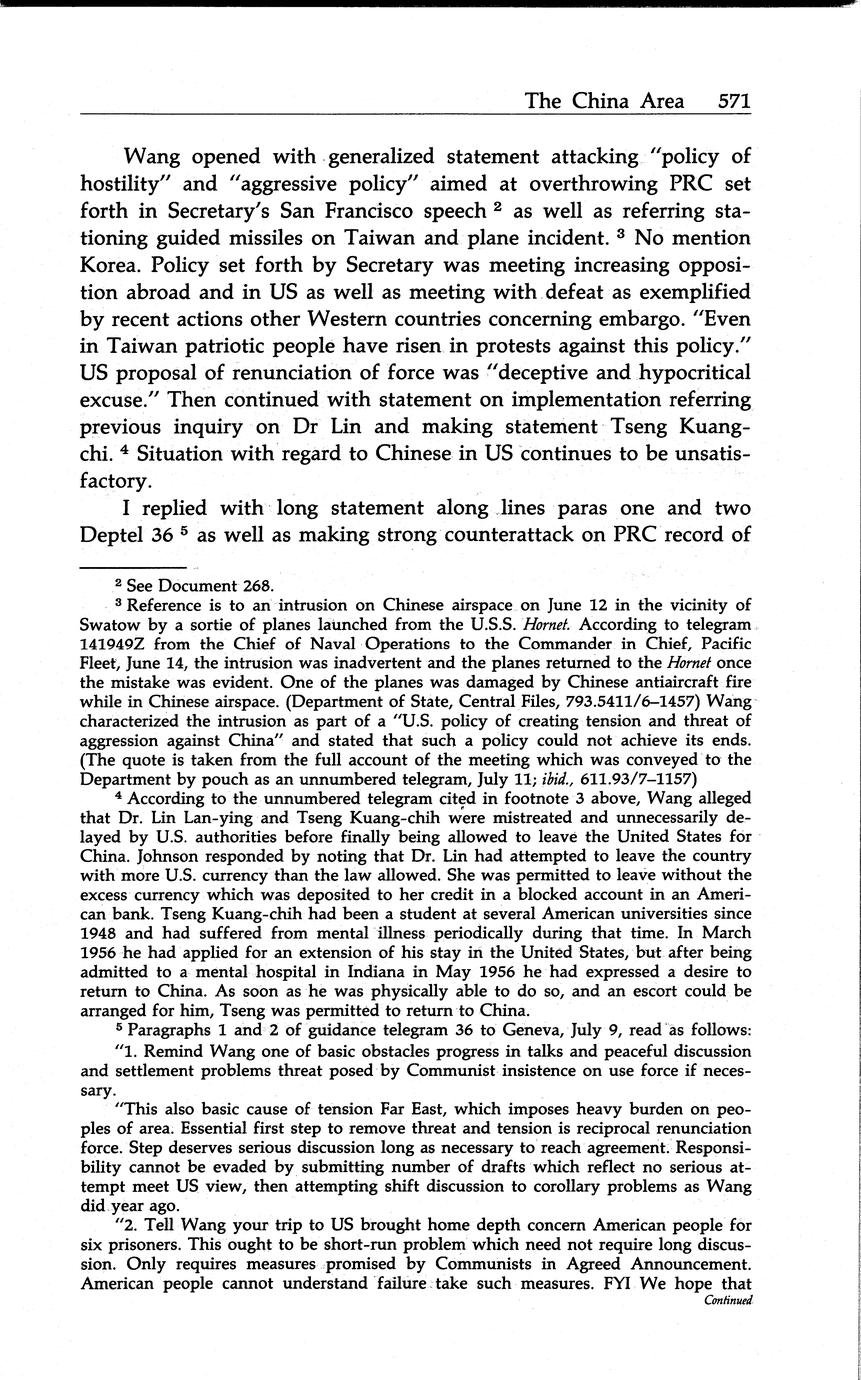 The China Area 571

Wang opened with generalized statement attacking "policy of hostility" and "aggressive policy" aimed at overthrowing PRC set forth in Secretary's San Francisco speech $^2$ as well as referring stationing guided missiles on Taiwan and plane incident. $^3$ No mention Korea. Policy set forth by Secretary was meeting increasing opposition abroad and in US as well as meeting with defeat as exemplified by recent actions other Western countries concerning embargo. "Even in Taiwan patriotic people have risen in protests against this policy." US proposal of renunciation of force was "deceptive and hypocritical excuse." Then continued with statement on implementation referring previous inquiry on Dr Lin and making statement Tseng Kuang-chi. $^4$ Situation with regard to Chinese in US continues to be unsatisfactory.

I replied with long statement along lines paras one and two Deptel 36 $^5$ as well as making strong counterattack on PRC record of

$^2$ See Document 268.

$^3$ Reference is to an intrusion on Chinese airspace on June 12 in the vicinity of Swatow by a sortie of planes launched from the U.S.S. Hornet. According to telegram 141949Z from the Chief of Naval Operations to the Commander in Chief, Pacific Fleet, June 14, the intrusion was inadvertent and the planes returned to the Hornet once the mistake was evident. One of the planes was damaged by Chinese antiaircraft fire while in Chinese airspace. (Department of State, Central Files, 793.5411/6–1457) Wang characterized the intrusion as part of a "U.S. policy of creating tension and threat of aggression against China" and stated that such a policy could not achieve its ends. (The quote is taken from the full account of the meeting which was conveyed to the Department by pouch as an unnumbered telegram, July 11; ibid., 611.93/7–1157)

$^4$ According to the unnumbered telegram cited in footnote 3 above, Wang alleged that Dr. Lin Lan-ying and Tseng Kuang-chih were mistreated and unnecessarily delayed by U.S. authorities before finally being allowed to leave the United States for China. Johnson responded by noting that Dr. Lin had attempted to leave the country with more U.S. currency than the law allowed. She was permitted to leave without the excess currency which was deposited to her credit in a blocked account in an American bank. Tseng Kuang-chih had been a student at several American universities since 1948 and had suffered from mental illness periodically during that time. In March 1956 he had applied for an extension of his stay in the United States, but after being admitted to a mental hospital in Indiana in May 1956 he had expressed a desire to return to China. As soon as he was physically able to do so, and an escort could be arranged for him, Tseng was permitted to return to China.

$^5$ Paragraphs 1 and 2 of guidance telegram 36 to Geneva, July 9, read as follows:

"1. Remind Wang one of basic obstacles progress in talks and peaceful discussion and settlement problems threat posed by Communist insistence on use force if necessary.

"This also basic cause of tension Far East, which imposes heavy burden on peoples of area. Essential first step to remove threat and tension is reciprocal renunciation force. Step deserves serious discussion long as necessary to reach agreement. Responsibility cannot be evaded by submitting number of drafts which reflect no serious attempt meet US view, then attempting shift discussion to corollary problems as Wang did year ago.

"2. Tell Wang your trip to US brought home depth concern American people for six prisoners. This ought to be short-run problem which need not require long discussion. Only requires measures promised by Communists in Agreed Announcement. American people cannot understand failure take such measures. FYI We hope that

Continued